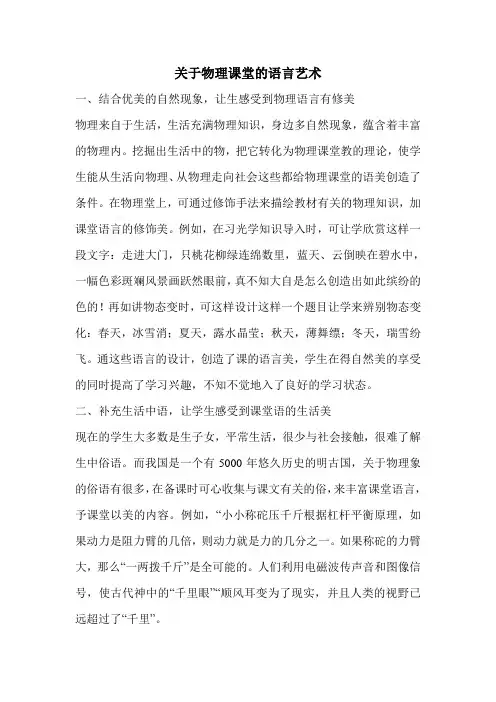 关于物理课堂的语言艺术

一、结合优美的自然现象，让生感受到物理语言有修美

物理来自于生活，生活充满物理知识，身边多自然现象，蕴含着丰富的物理内。挖掘出生活中的物，把它转化为物理课堂教的理论，使学生能从生活向物理、从物理走向社会这些都给物理课堂的语美创造了条件。在物理堂上，可通过修饰手法来描绘教材有关的物理知识，加课堂语言的修饰美。例如，在习光学知识导入时，可让学欣赏这样一段文字：走进大门，只桃花柳绿连绵数里，蓝天、云倒映在碧水中，一幅色彩斑斓风景画跃然眼前，真不知大自是怎么创造出如此缤纷的色的！再如讲物态变时，可这样设计这样一个题目让学来辨别物态变化：春天，冰雪消；夏天，露水晶莹；秋天，薄舞缥；冬天，瑞雪纷飞。通这些语言的设计，创造了课的语言美，学生在得自然美的享受的同时提高了学习兴趣，不知不觉地入了良好的学习状态。

二、补充生活中语，让学生感受到课堂语的生活美

现在的学生大多数是生子女，平常生活，很少与社会接触，很难了解生中俗语。而我国是一个有 5000 年悠久历史的明古国，关于物理象的俗语有很多，在备课时可心收集与课文有关的俗，来丰富课堂语言，予课堂以美的内容。例如，“小小称砣压千斤根据杠杆平衡原理，如果动力是阻力臂的几倍，则动力就是力的几分之一。如果称砣的力臂大，那么“一两拨千斤”是全可能的。人们利用电磁波传声音和图像信号，使古代神中的“千里眼”“顺风耳变为了现实，并且人类的视野已远超过了“千里”。